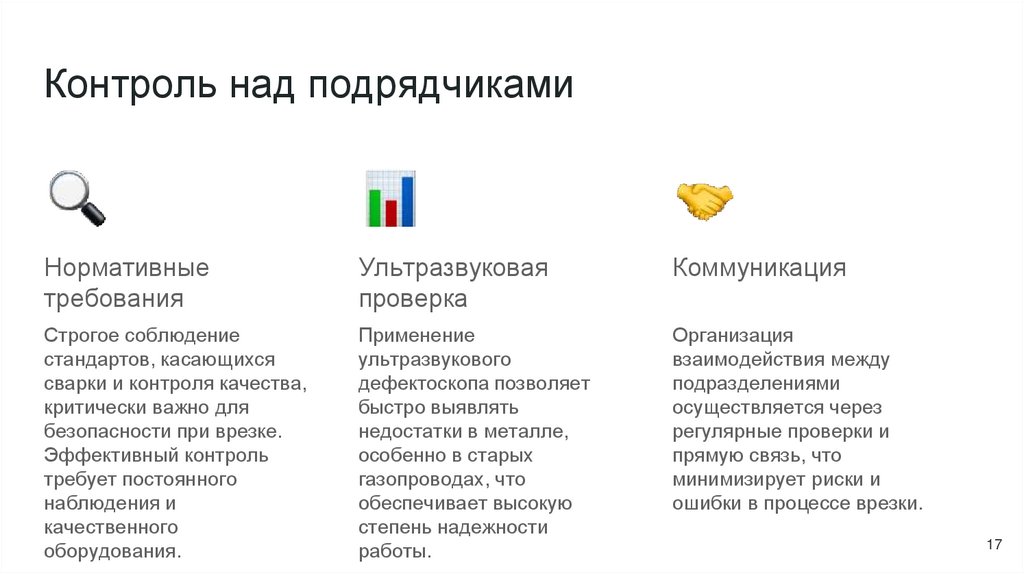 Контроль над подрядчиками

Нормативные требования

Строгое соблюдение стандартов, касающихся сварки и контроля качества, критически важно для безопасности при врезке. Эффективный контроль требует постоянного наблюдения и качественного оборудования.

Ультразвуковая проверка

Применение ультразвукового дефектоскопа позволяет быстро выявлять недостатки в металле, особенно в старых газопроводах, что обеспечивает высокую степень надежности работы.

Коммуникация

Организация взаимодействия между подразделениями осуществляется через регулярные проверки и прямую связь, что минимизирует риски и ошибки в процессе врезки.

17